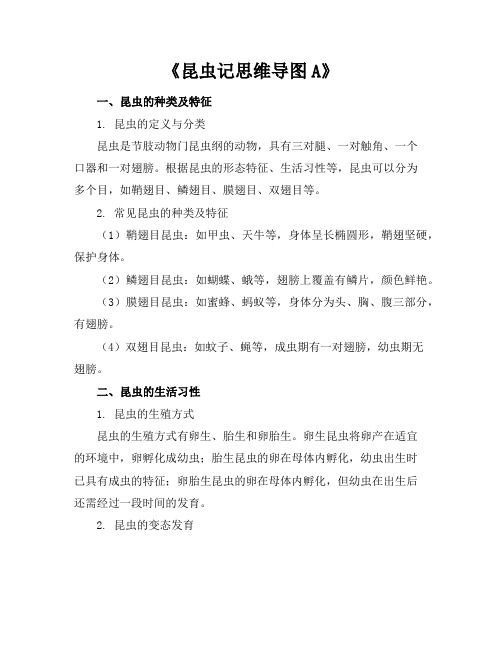 《昆虫记思维导图A》

一、昆虫的种类及特征

1. 昆虫的定义与分类

昆虫是节肢动物门昆虫纲的动物，具有三对腿、一对触角、一个口器和一对翅膀。根据昆虫的形态特征、生活习性等，昆虫可以分为多个目，如鞘翅目、鳞翅目、膜翅目、双翅目等。

2. 常见昆虫的种类及特征

（1）鞘翅目昆虫：如甲虫、天牛等，身体呈长椭圆形，鞘翅坚硬，保护身体。

（2）鳞翅目昆虫：如蝴蝶、蛾等，翅膀上覆盖有鳞片，颜色鲜艳。

（3）膜翅目昆虫：如蜜蜂、蚂蚁等，身体分为头、胸、腹三部分，有翅膀。

（4）双翅目昆虫：如蚊子、蝇等，成虫期有一对翅膀，幼虫期无翅膀。

二、昆虫的生活习性

1. 昆虫的生殖方式

昆虫的生殖方式有卵生、胎生和卵胎生。卵生昆虫将卵产在适宜的环境中，卵孵化成幼虫；胎生昆虫的卵在母体内孵化，幼虫出生时已具有成虫的特征；卵胎生昆虫的卵在母体内孵化，但幼虫在出生后还需经过一段时间的发育。

2. 昆虫的变态发育